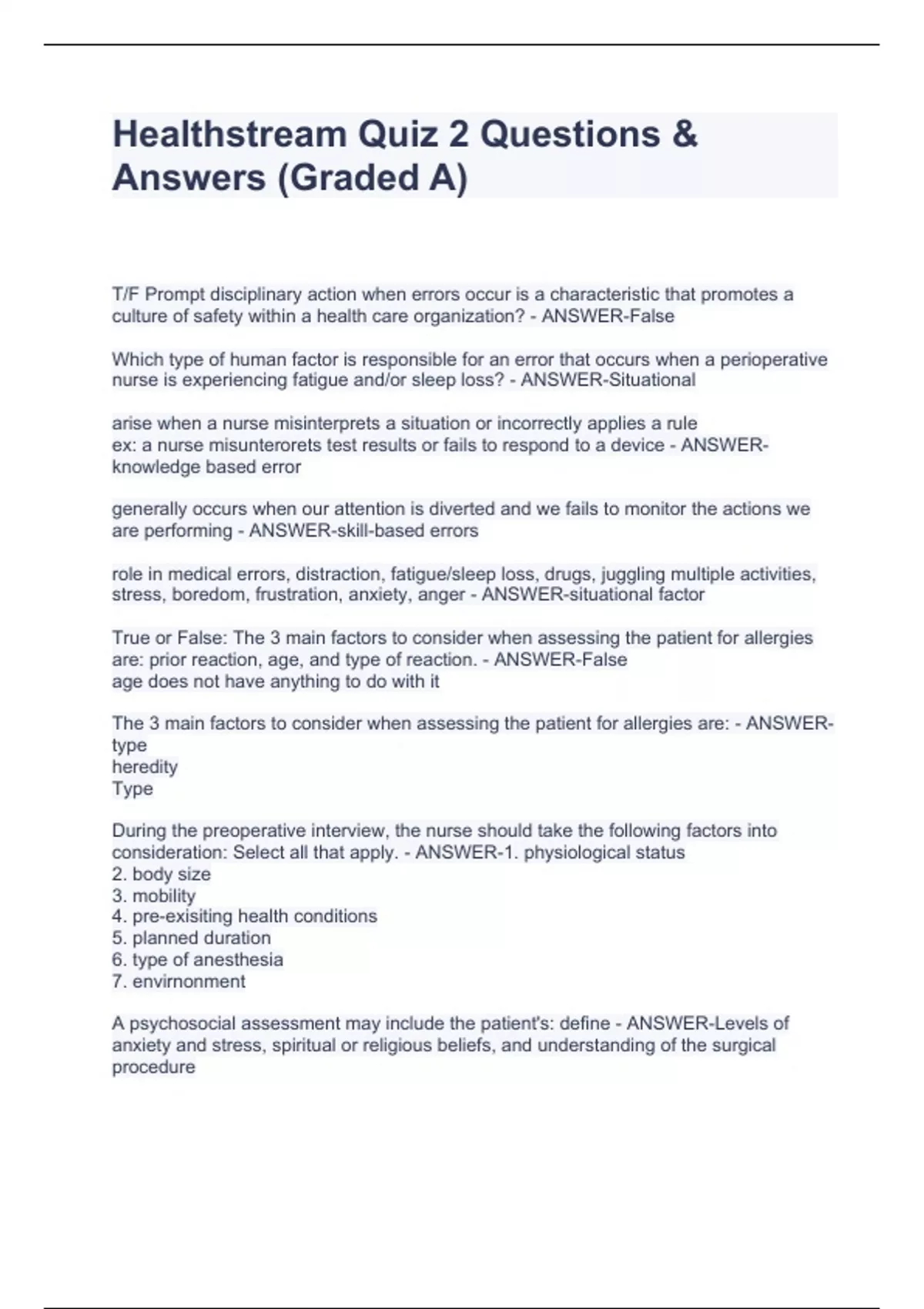 Healthstream Quiz 2 Questions & Answers (Graded A)

T/F Prompt disciplinary action when errors occur is a characteristic that promotes a culture of safety within a health care organization? - ANSWER-False

Which type of human factor is responsible for an error that occurs when a perioperative nurse is experiencing fatigue and/or sleep loss? - ANSWER-Situational

arise when a nurse misinterprets a situation or incorrectly applies a rule
ex: a nurse misunterorets test results or fails to respond to a device - ANSWER-knowledge based error

generally occurs when our attention is diverted and we fails to monitor the actions we are performing - ANSWER-skill-based errors

role in medical errors, distraction, fatigue/sleep loss, drugs, juggling multiple activities, stress, boredom, frustration, anxiety, anger - ANSWER-situational factor

True or False: The 3 main factors to consider when assessing the patient for allergies are: prior reaction, age, and type of reaction. - ANSWER-False
age does not have anything to do with it

The 3 main factors to consider when assessing the patient for allergies are: - ANSWER-type
heredity
Type

During the preoperative interview, the nurse should take the following factors into consideration: Select all that apply. - ANSWER-1. physiological status
2. body size
3. mobility
4. pre-exisiting health conditions
5. planned duration
6. type of anesthesia
7. envirnonment

A psychosocial assessment may include the patient's: define - ANSWER-Levels of anxiety and stress, spiritual or religious beliefs, and understanding of the surgical procedure